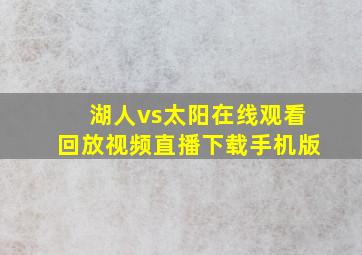 湖人vs太阳在线观看
回放视频直播下载手机版